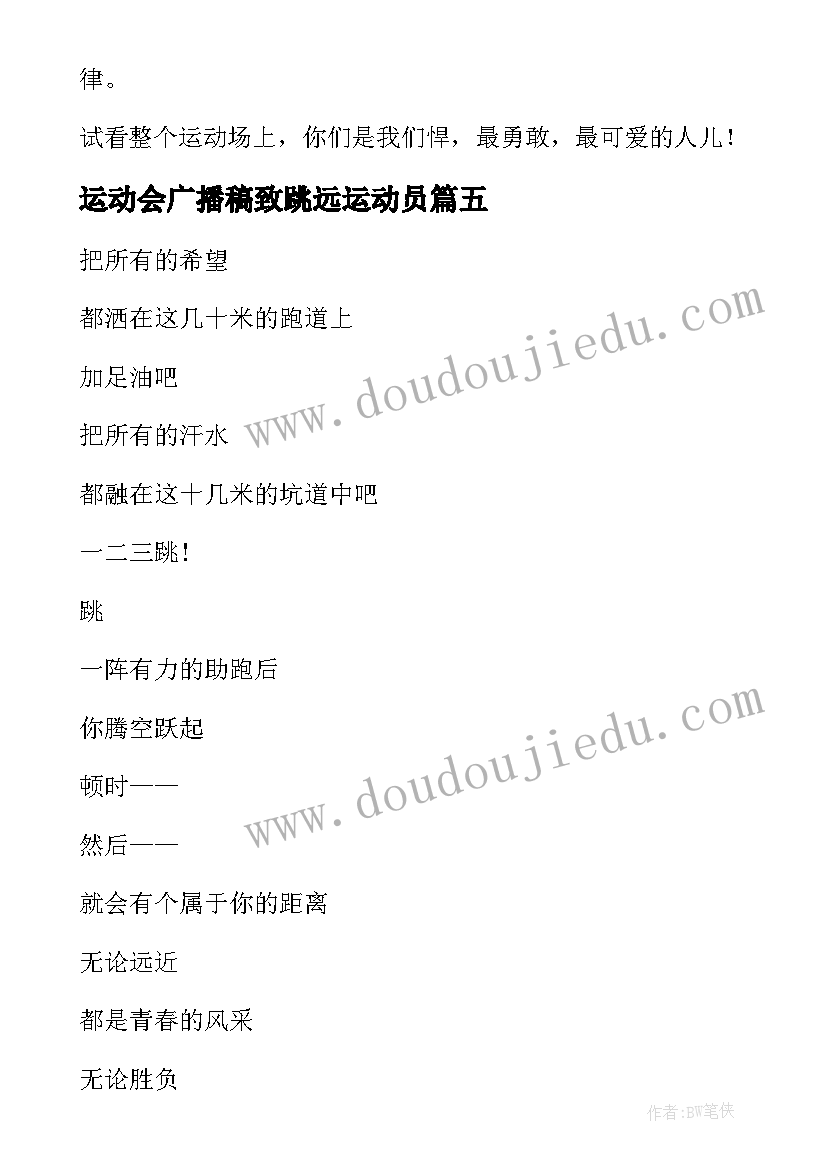 律。

试看整个运动场上，你们是我们悍，最勇敢，最可爱的人儿！

运动会广播稿致跳远运动员篇五

把所有的希望

都洒在这几十米的跑道上

加足油吧

把所有的汗水

都融在这十几米的坑道中吧

一二三跳！

跳

一阵有力的助跑后

你腾空跃起

顿时——

然后——

就会有个属于你的距离

无论远近

都是青春的风采

无论胜负

www.doudoujiedu.com

www.doudoujiedu.com

作者:BW笔侠